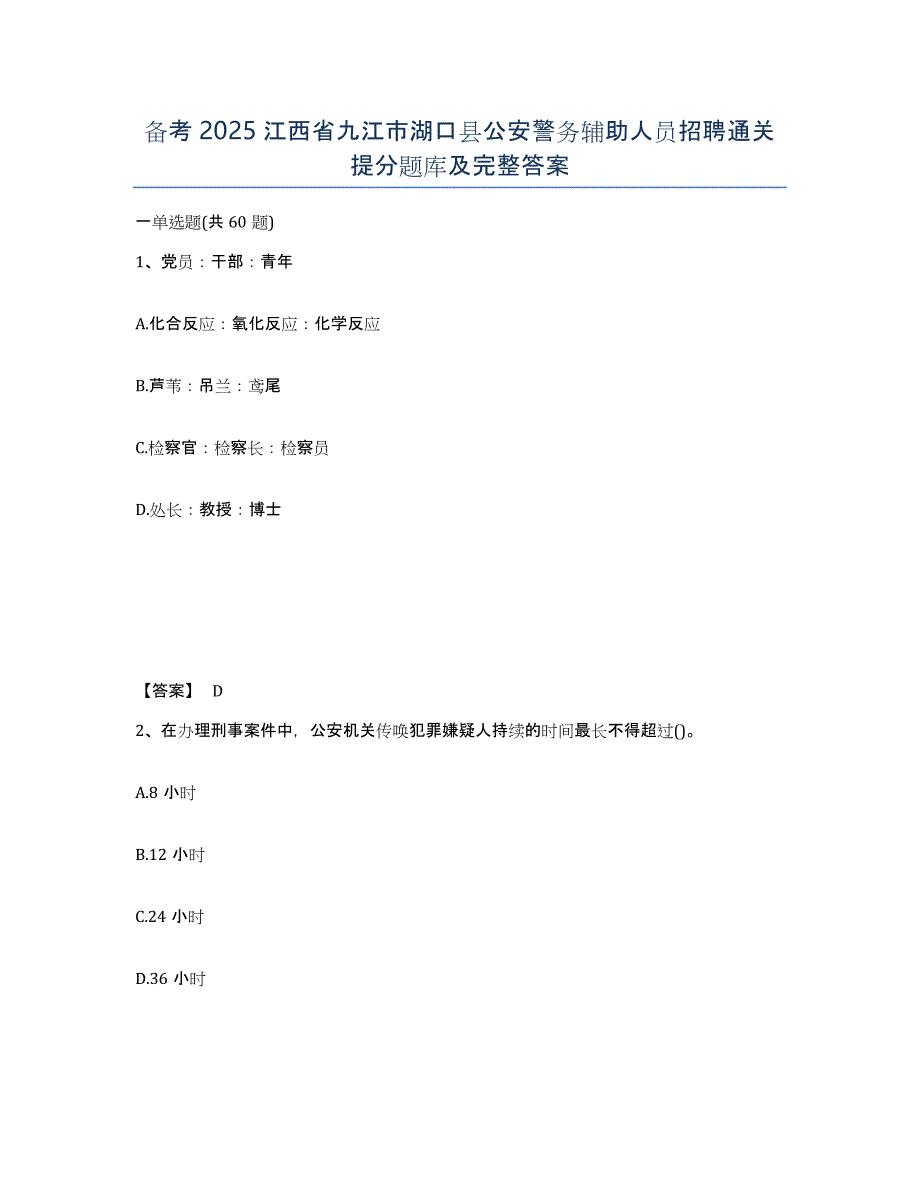 备考 2025 江西省九江市湖口县公安警务辅助人员招聘通关提分题库及完整答案

一单选题(共 60 题)

1、党员：干部：青年

A.化合反应：氧化反应：化学反应

B.芦苇：吊兰：鸢尾

C.检察官：检察长：检察员

D.处长：教授：博士

【答案】 D

2、在办理刑事案件中，公安机关传唤犯罪嫌疑人持续的时间最长不得超过()。

A.8 小时

B.12 小时

C.24 小时

D.36 小时